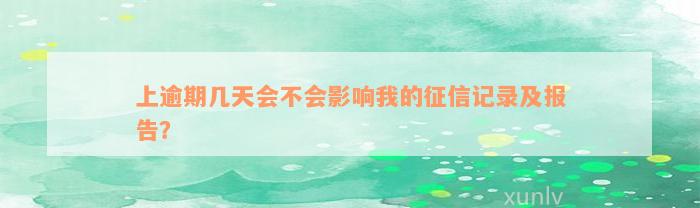 上逾期几天会不会影响我的征信记录及报告?

xunlv